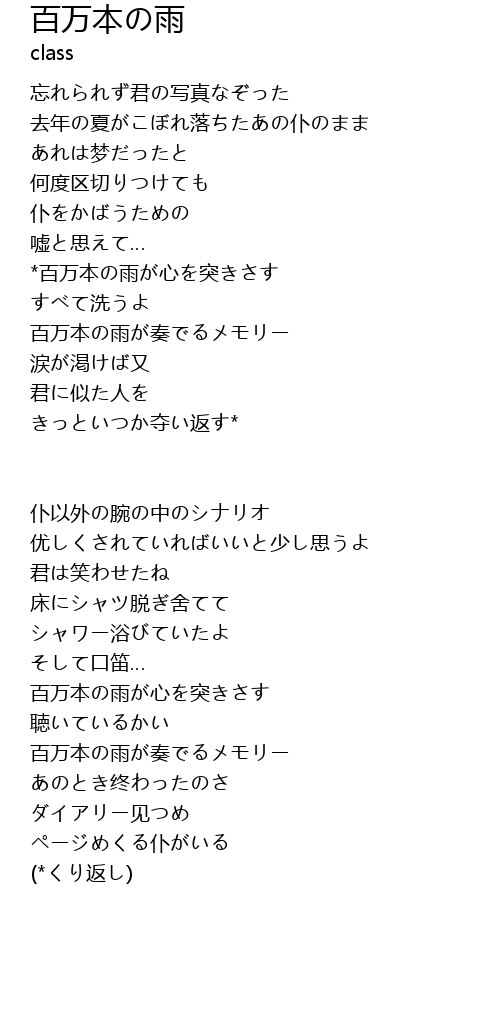 百万本の雨
class

忘れられず君の写真なぞった
去年の夏がこぼれ落ちたあの仆のまま
あれは梦だったと
何度区切りつけても
仆をかばうための
嘘と思えて...
*百万本の雨が心を突きさす
すべて洗うよ
百万本の雨が奏でるメモリー
涙が渇けば又
君に似た人を
きっといつか夺い返す*

仆以外の腕の中のシナリオ
优しくされていればいいと少し思うよ
君は笑わせたね
床にシャツ脱ぎ舍てて
シャワー浴びていたよ
そして口笛...
百万本の雨が心を突きさす
聴いているかい
百万本の雨が奏でるメモリー
あのとき终わったのさ
ダイアリー见つめ
ページめくる仆がいる
(*くり返し)